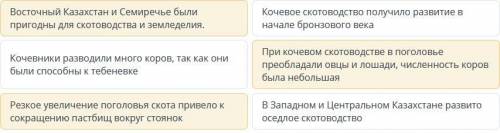 Восточный Казахстан и Семиречье были пригодны для скотоводства и земледелия.

Кочевое скотоводство получило развитие в начале бронзового века

Кочевники разводили много коров, так как они были способны к тебеневке

При кочевом скотоводстве в поголовье преобладали овцы и лошади, численность коров была небольшая

Резкое увеличение поголовья скота привело к сокращению пастбищ вокруг стоянок

В Западном и Центральном Казахстане развито оседлое скотоводство